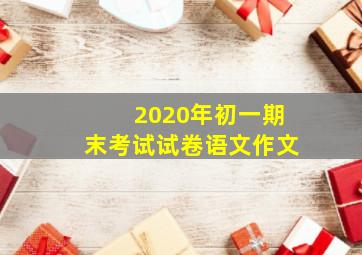 2020年初一期末考试试卷语文作文